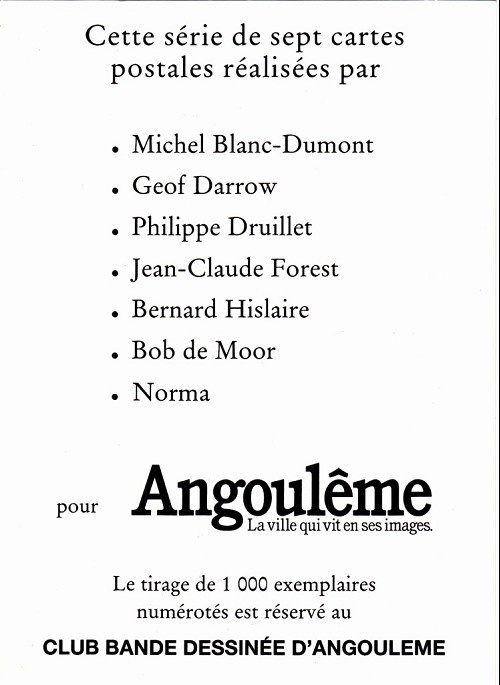 Cette série de sept cartes postales réalisées par

• Michel Blanc-Dumont
• Geof Darrow
• Philippe Druillet
• Jean-Claude Forest
• Bernard Hislaire
• Bob de Moor
• Norma

pour Angoulême
La ville qui vit en ses images.

Le tirage de 1 000 exemplaires numérotés est réservé au

CLUB BANDE DESSINÉE D'ANGOULEME